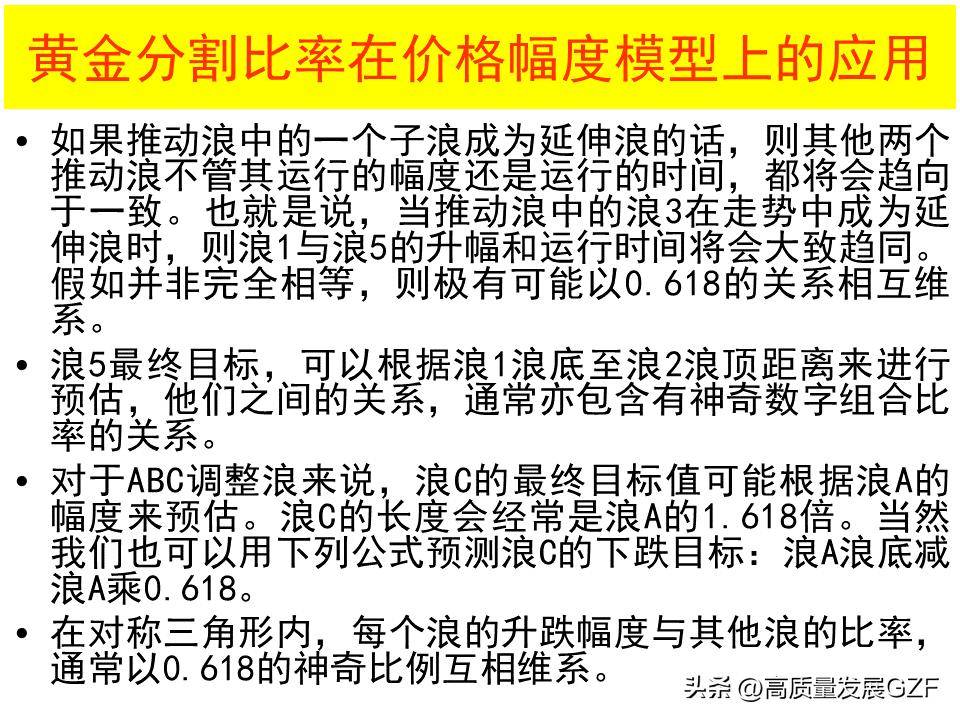 黄金分割比率在价格幅度模型上的应用

• 如果推动浪中的一个子浪成为延伸浪的话，则其他两个推动浪不管其运行的幅度还是运行的时间，都将会趋向于一致。也就是说，当推动浪中的浪3在走势中成为延伸浪时，则浪1与浪5的升幅和运行时间将会大致趋同。假如并非完全相等，则极有可能以0.618的关系相互维系。

• 浪5最终目标，可以根据浪1浪底至浪2浪顶距离来进行预估，他们之间的关系，通常亦包含有神奇数字组合比率的关系。

• 对于ABC调整浪来说，浪C的最终目标值可能根据浪A的幅度来预估。浪C的长度会经常是浪A的1.618倍。当然我们也可以用下列公式预测浪C的下跌目标：浪A浪底减浪A乘0.618。

• 在对称三角形内，每个浪的升跌幅度与其他浪的比率，通常以0.618的神奇比例互相维系。

头条 @高质量发展GZF